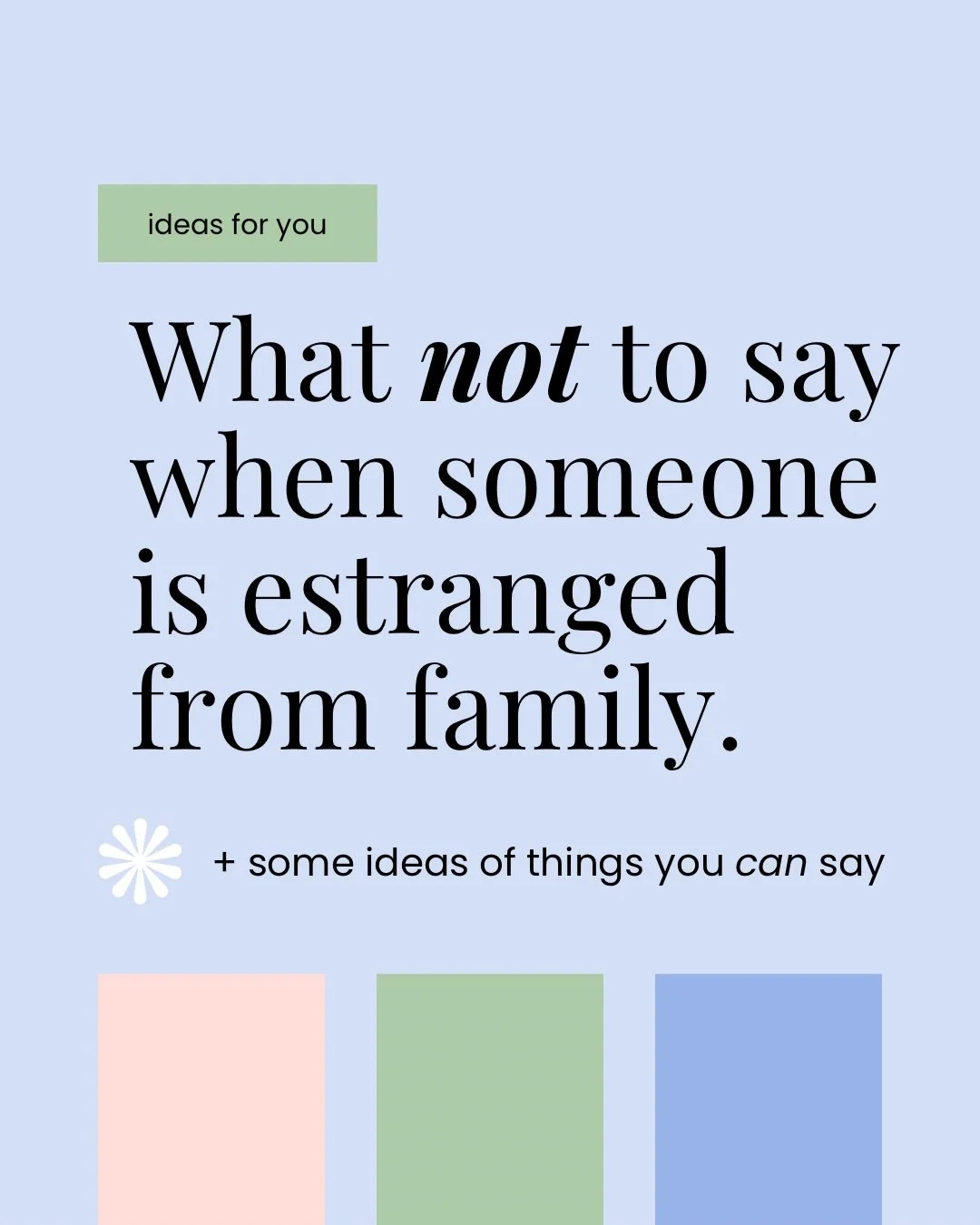 ideas for you

What not to say when someone is estranged from family.

+ some ideas of things you can say